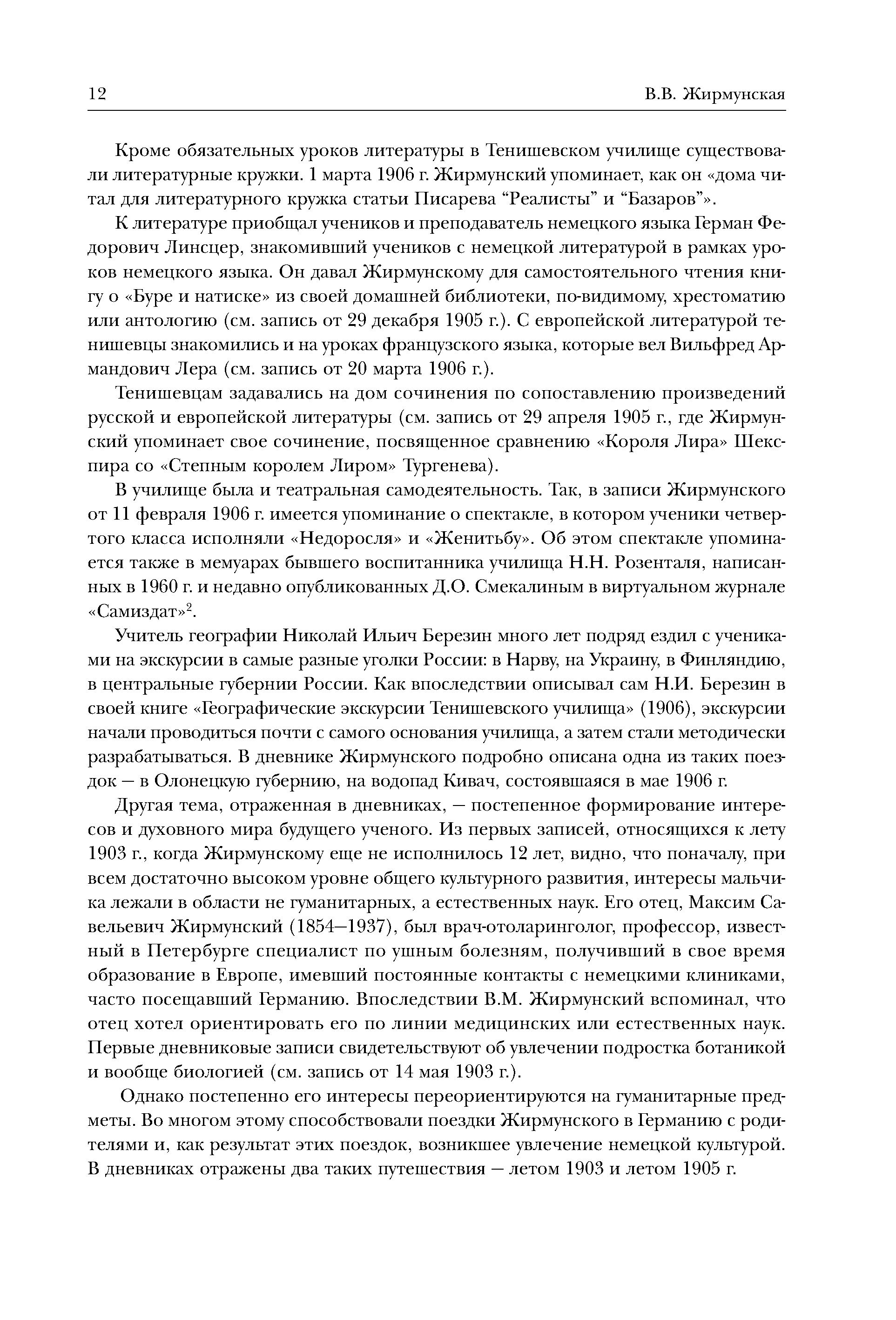 12 В.В. Жирмунская

Кроме обязательных уроков литературы в Тенишевском училище существовали литературные кружки. 1 марта 1906 г. Жирмунский упоминает, как он «дома читал для литературного кружка статьи Писарева “Реалисты” и “Базаров”».

К литературе приобщал учеников и преподаватель немецкого языка Герман Федорович Линсцер, знакомивший учеников с немецкой литературой в рамках уроков немецкого языка. Он давал Жирмунскому для самостоятельного чтения книгу о «Буре и натиске» из своей домашней библиотеки, по-видимому, хрестоматию или антологию (см. запись от 29 декабря 1905 г.). С европейской литературой тенишевцы знакомились и на уроках французского языка, которые вел Вильфред Армандович Лера (см. запись от 20 марта 1906 г.).

Тенишевцам задавались на дом сочинения по сопоставлению произведений русской и европейской литературы (см. запись от 29 апреля 1905 г., где Жирмунский упоминает свое сочинение, посвященное сравнению «Короля Лира» Шекспира со «Степным королем Лиром» Тургенева).

В училище была и театральная самодеятельность. Так, в записи Жирмунского от 11 февраля 1906 г. имеется упоминание о спектакле, в котором ученики четвертого класса исполняли «Недоросля» и «Женитьбу». Об этом спектакле упоминается также в мемуарах бывшего воспитанника училища Н.Н. Розенталя, написанных в 1960 г. и недавно опубликованных Д.О. Смекалиным в виртуальном журнале «Самиздат»$^2$.

Учитель географии Николай Ильич Березин много лет подряд ездил с учениками на экскурсии в самые разные уголки России: в Нарву, на Украину, в Финляндию, в центральные губернии России. Как впоследствии описывал сам Н.И. Березин в своей книге «Географические экскурсии Тенишевского училища» (1906), экскурсии начали проводиться почти с самого основания училища, а затем стали методически разрабатываться. В дневнике Жирмунского подробно описана одна из таких поездок — в Олонецкую губернию, на водопад Кивач, состоявшаяся в мае 1906 г.

Другая тема, отраженная в дневниках, — постепенное формирование интересов и духовного мира будущего ученого. Из первых записей, относящихся к лету 1903 г., когда Жирмунскому еще не исполнилось 12 лет, видно, что поначалу, при всем достаточно высоком уровне общего культурного развития, интересы мальчика лежали в области не гуманитарных, а естественных наук. Его отец, Максим Савельевич Жирмунский (1854—1937), был врач-отоларинголог, профессор, известный в Петербурге специалист по ушным болезням, получивший в свое время образование в Европе, имевший постоянные контакты с немецкими клиниками, часто посещавший Германию. Впоследствии В.М. Жирмунский вспоминал, что отец хотел ориентировать его по линии медицинских или естественных наук. Первые дневниковые записи свидетельствуют об увлечении подростка ботаникой и вообще биологией (см. запись от 14 мая 1903 г.).

Однако постепенно его интересы переориентируются на гуманитарные предметы. Во многом этому способствовали поездки Жирмунского в Германию с родителями и, как результат этих поездок, возникшее увлечение немецкой культурой. В дневниках отражены два таких путешествия — летом 1903 и летом 1905 г.